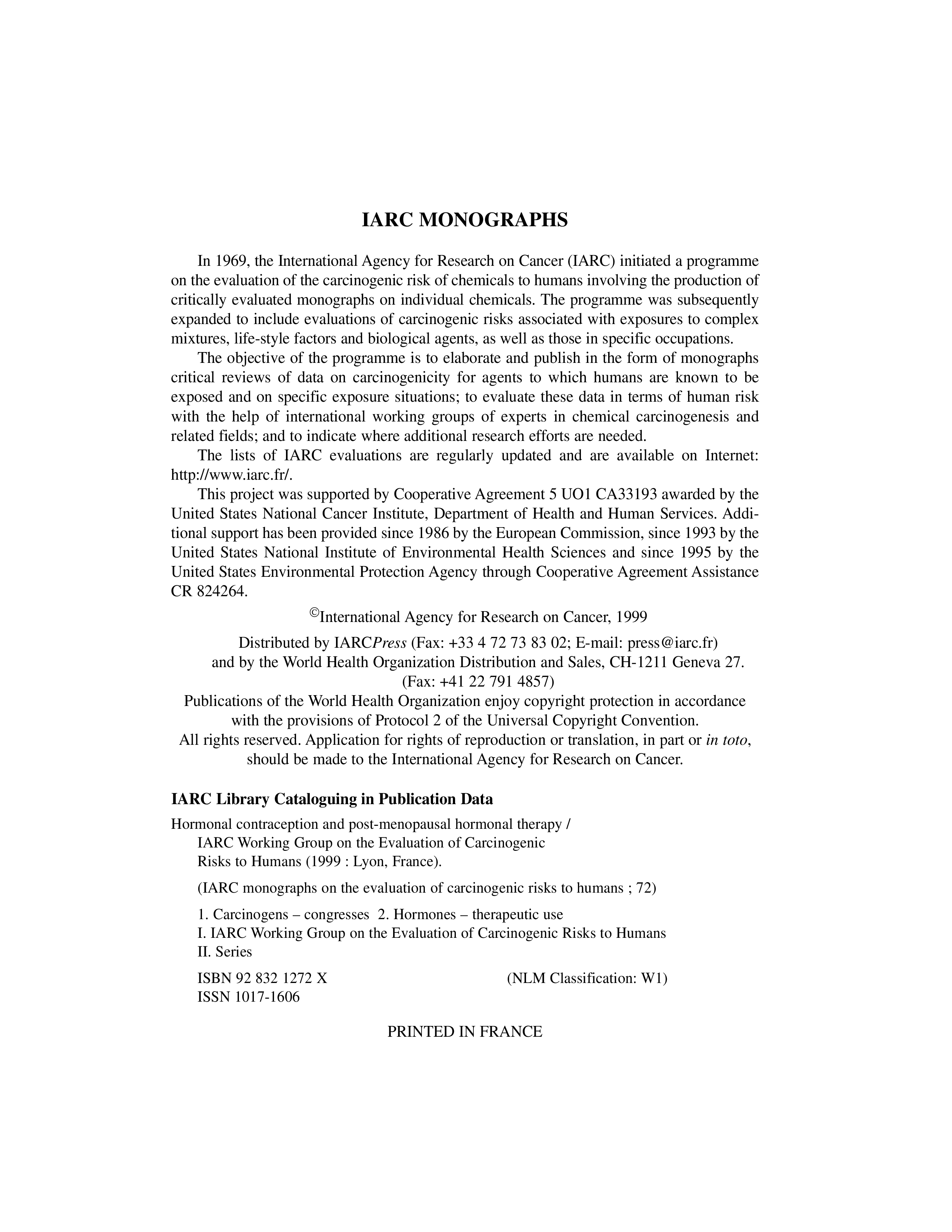 IARC MONOGRAPHS

In 1969, the International Agency for Research on Cancer (IARC) initiated a programme on the evaluation of the carcinogenic risk of chemicals to humans involving the production of critically evaluated monographs on individual chemicals. The programme was subsequently expanded to include evaluations of carcinogenic risks associated with exposures to complex mixtures, life-style factors and biological agents, as well as those in specific occupations.

The objective of the programme is to elaborate and publish in the form of monographs critical reviews of data on carcinogenicity for agents to which humans are known to be exposed and on specific exposure situations; to evaluate these data in terms of human risk with the help of international working groups of experts in chemical carcinogenesis and related fields; and to indicate where additional research efforts are needed.

The lists of IARC evaluations are regularly updated and are available on Internet: http://www.iarc.fr/.

This project was supported by Cooperative Agreement 5 UO1 CA33193 awarded by the United States National Cancer Institute, Department of Health and Human Services. Additional support has been provided since 1986 by the European Commission, since 1993 by the United States National Institute of Environmental Health Sciences and since 1995 by the United States Environmental Protection Agency through Cooperative Agreement Assistance CR 824264.

©International Agency for Research on Cancer, 1999

Distributed by IARCPress (Fax: +33 4 72 73 83 02; E-mail: press@iarc.fr)
and by the World Health Organization Distribution and Sales, CH-1211 Geneva 27.
(Fax: +41 22 791 4857)

Publications of the World Health Organization enjoy copyright protection in accordance with the provisions of Protocol 2 of the Universal Copyright Convention.
All rights reserved. Application for rights of reproduction or translation, in part or in toto, should be made to the International Agency for Research on Cancer.

IARC Library Cataloguing in Publication Data

Hormonal contraception and post-menopausal hormonal therapy /
IARC Working Group on the Evaluation of Carcinogenic
Risks to Humans (1999 : Lyon, France).

(IARC monographs on the evaluation of carcinogenic risks to humans ; 72)

1. Carcinogens – congresses 2. Hormones – therapeutic use
I. IARC Working Group on the Evaluation of Carcinogenic Risks to Humans
II. Series

ISBN 92 832 1272 X (NLM Classification: W1)
ISSN 1017-1606

PRINTED IN FRANCE